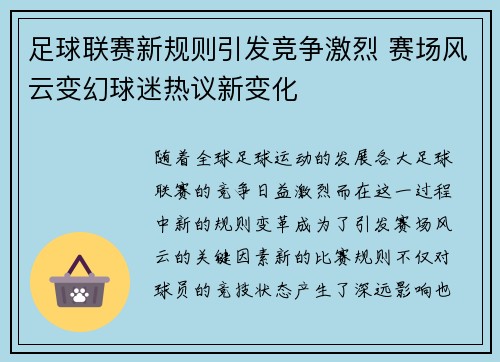 足球联赛新规则引发竞争激烈 赛场风云变幻球迷热议新变化

随着全球足球运动的发展各大足球联赛的竞争日益激烈而在这一过程中新的规则变革成为了引发赛场风云的关键因素新的比赛规则不仅对球员的竞技状态产生了深远影响也